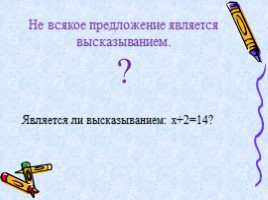 Не всякое предложение является высказыванием.

?

Является ли высказыванием: $x+2=14$?